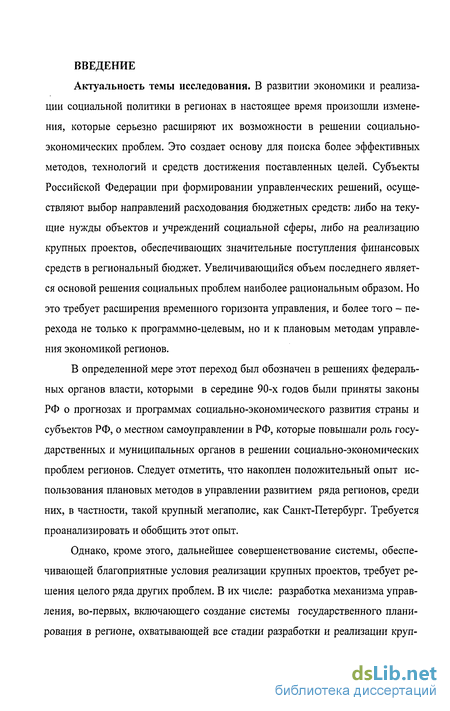 ВВЕДЕНИЕ

Актуальность темы исследования. В развитии экономики и реализации социальной политики в регионах в настоящее время произошли изменения, которые серьезно расширяют их возможности в решении социально-экономических проблем. Это создает основу для поиска более эффективных методов, технологий и средств достижения поставленных целей. Субъекты Российской Федерации при формировании управленческих решений, осуществляют выбор направлений расходования бюджетных средств: либо на текущие нужды объектов и учреждений социальной сферы, либо на реализацию крупных проектов, обеспечивающих значительные поступления финансовых средств в региональный бюджет. Увеличивающийся объем последнего является основой решения социальных проблем наиболее рациональным образом. Но это требует расширения временного горизонта управления, и более того – перехода не только к программно-целевым, но и к плановым методам управления экономикой регионов.

В определенной мере этот переход был обозначен в решениях федеральных органов власти, которыми в середине 90-х годов были приняты законы РФ о прогнозах и программах социально-экономического развития страны и субъектов РФ, о местном самоуправлении в РФ, которые повышали роль государственных и муниципальных органов в решении социально-экономических проблем регионов. Следует отметить, что накоплен положительный опыт использования плановых методов в управлении развитием ряда регионов, среди них, в частности, такой крупный мегаполис, как Санкт-Петербург. Требуется проанализировать и обобщить этот опыт.

Однако, кроме этого, дальнейшее совершенствование системы, обеспечивающей благоприятные условия реализации крупных проектов, требует решения целого ряда других проблем. В их числе: разработка механизма управления, во-первых, включающего создание системы государственного планирования в регионе, охватывающей все стадии разработки и реализации круп-

dsLib.net
библиотека диссертаций